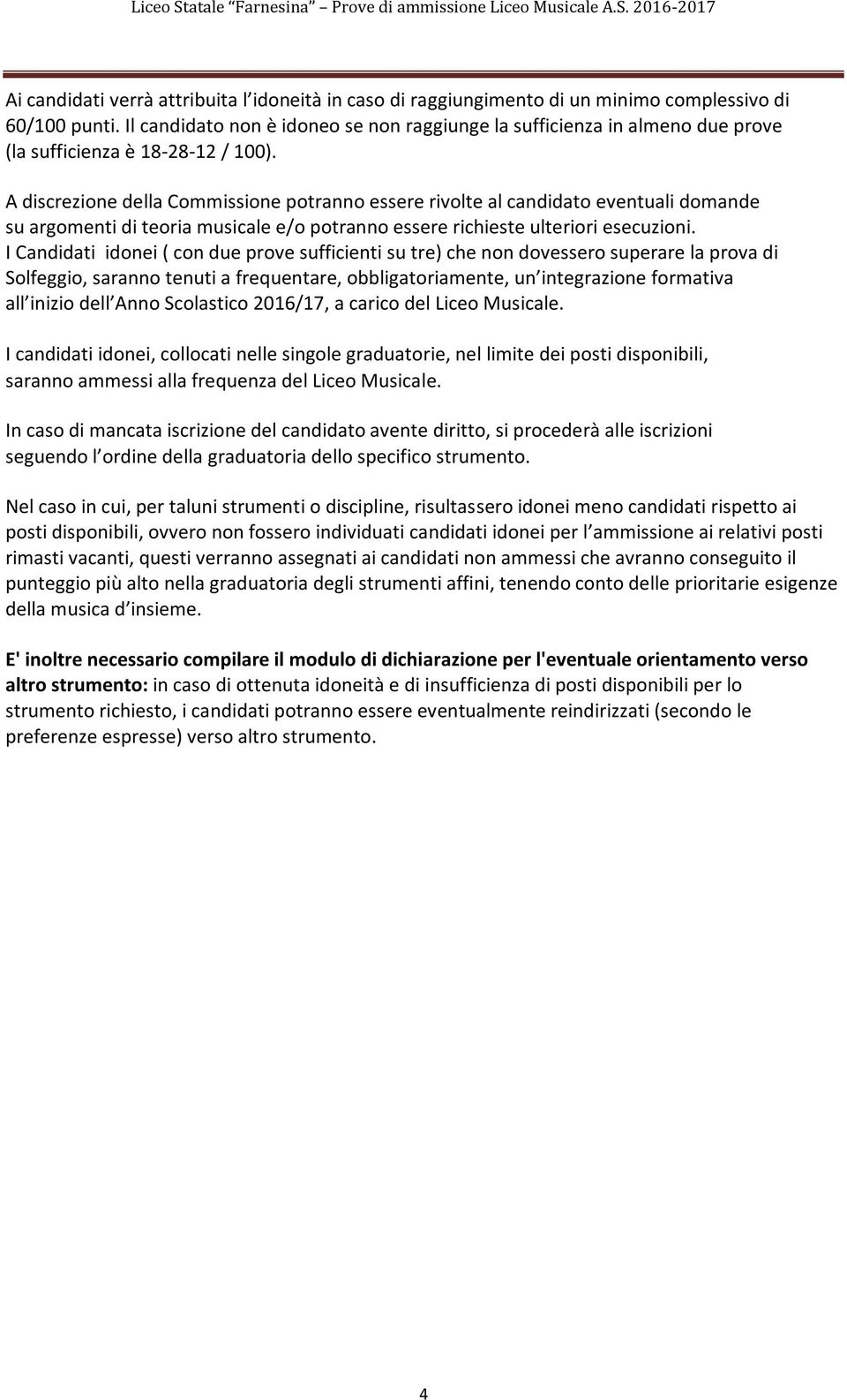 Liceo Statale "Farnesina" – Prove di ammissione Liceo Musicale A.S. 2016-2017

Ai candidati verrà attribuita l idoneità in caso di raggiungimento di un minimo complessivo di 60/100 punti. Il candidato non è idoneo se non raggiunge la sufficienza in almeno due prove (la sufficienza è 18-28-12 / 100).

A discrezione della Commissione potranno essere rivolte al candidato eventuali domande su argomenti di teoria musicale e/o potranno essere richieste ulteriori esecuzioni.
I Candidati idonei ( con due prove sufficienti su tre) che non dovessero superare la prova di Solfeggio, saranno tenuti a frequentare, obbligatoriamente, un integrazione formativa all inizio dell Anno Scolastico 2016/17, a carico del Liceo Musicale.

I candidati idonei, collocati nelle singole graduatorie, nel limite dei posti disponibili, saranno ammessi alla frequenza del Liceo Musicale.

In caso di mancata iscrizione del candidato avente diritto, si procederà alle iscrizioni seguendo l ordine della graduatoria dello specifico strumento.

Nel caso in cui, per taluni strumenti o discipline, risultassero idonei meno candidati rispetto ai posti disponibili, ovvero non fossero individuati candidati idonei per l ammissione ai relativi posti rimasti vacanti, questi verranno assegnati ai candidati non ammessi che avranno conseguito il punteggio più alto nella graduatoria degli strumenti affini, tenendo conto delle prioritarie esigenze della musica d insieme.

E' inoltre necessario compilare il modulo di dichiarazione per l'eventuale orientamento verso altro strumento: in caso di ottenuta idoneità e di insufficienza di posti disponibili per lo strumento richiesto, i candidati potranno essere eventualmente reindirizzati (secondo le preferenze espresse) verso altro strumento.

4